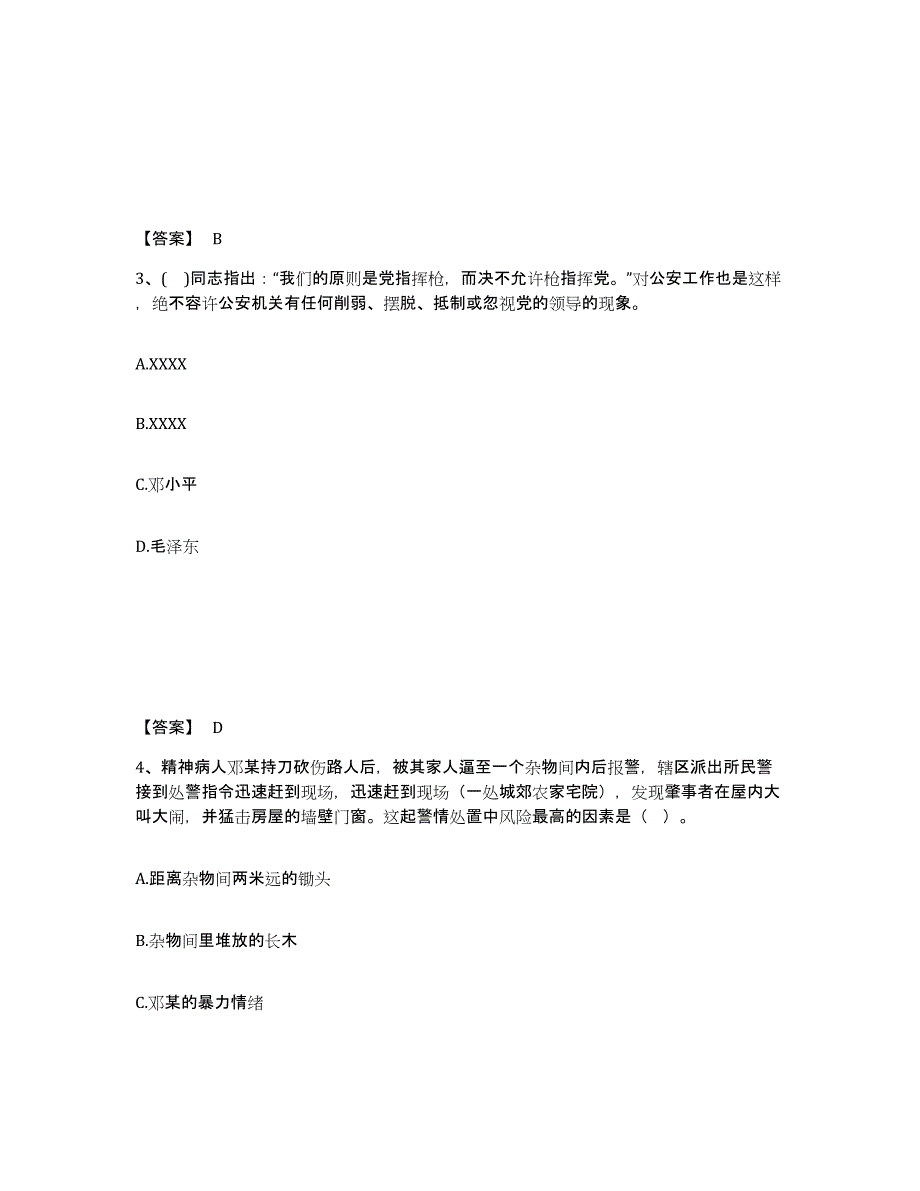 【答案】 B

3、( )同志指出："我们的原则是党指挥枪，而决不允许枪指挥党。"对公安工作也是这样，绝不容许公安机关有任何削弱、摆脱、抵制或忽视党的领导的现象。

A.XXXX

B.XXXX

C.邓小平

D.毛泽东

【答案】 D

4、精神病人邓某持刀砍伤路人后，被其家人逼至一个杂物间内后报警，辖区派出所民警接到处警指令迅速赶到现场，迅速赶到现场（一处城郊农家宅院），发现肇事者在屋内大叫大闹，并猛击房屋的墙壁门窗。这起警情处置中风险最高的因素是（ ）。

A.距离杂物间两米远的锄头

B.杂物间里堆放的长木

C.邓某的暴力情绪